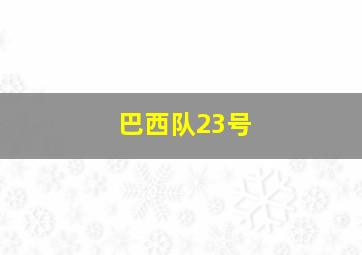 巴西队23号